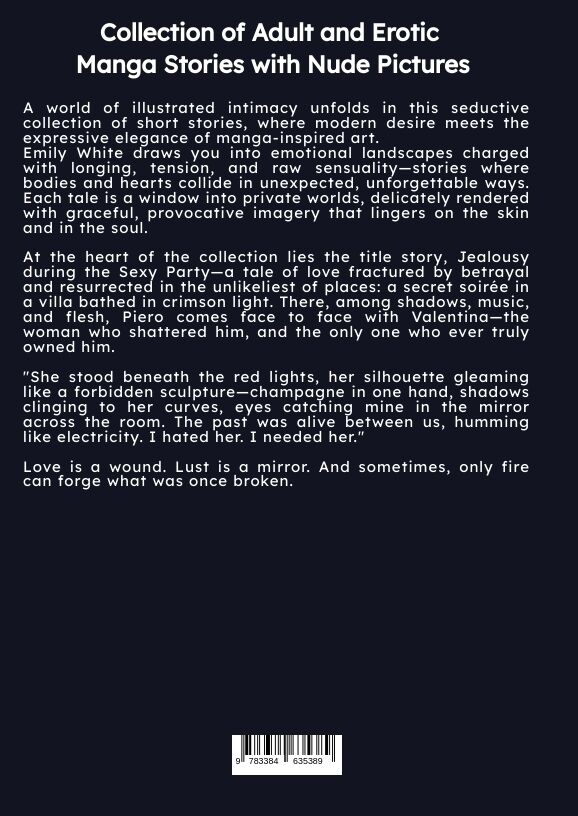 Collection of Adult and Erotic Manga Stories with Nude Pictures

A world of illustrated intimacy unfolds in this seductive collection of short stories, where modern desire meets the expressive elegance of manga-inspired art.
Emily White draws you into emotional landscapes charged with longing, tension, and raw sensuality—stories where bodies and hearts collide in unexpected, unforgettable ways. Each tale is a window into private worlds, delicately rendered with graceful, provocative imagery that lingers on the skin and in the soul.

At the heart of the collection lies the title story, Jealousy during the Sexy Party—a tale of love fractured by betrayal and resurrected in the unlikeliest of places: a secret soirée in a villa bathed in crimson light. There, among shadows, music, and flesh, Piero comes face to face with Valentina—the woman who shattered him, and the only one who ever truly owned him.

"She stood beneath the red lights, her silhouette gleaming like a forbidden sculpture—champagne in one hand, shadows clinging to her curves, eyes catching mine in the mirror across the room. The past was alive between us, humming like electricity. I hated her. I needed her."

Love is a wound. Lust is a mirror. And sometimes, only fire can forge what was once broken.

9 783384 635389